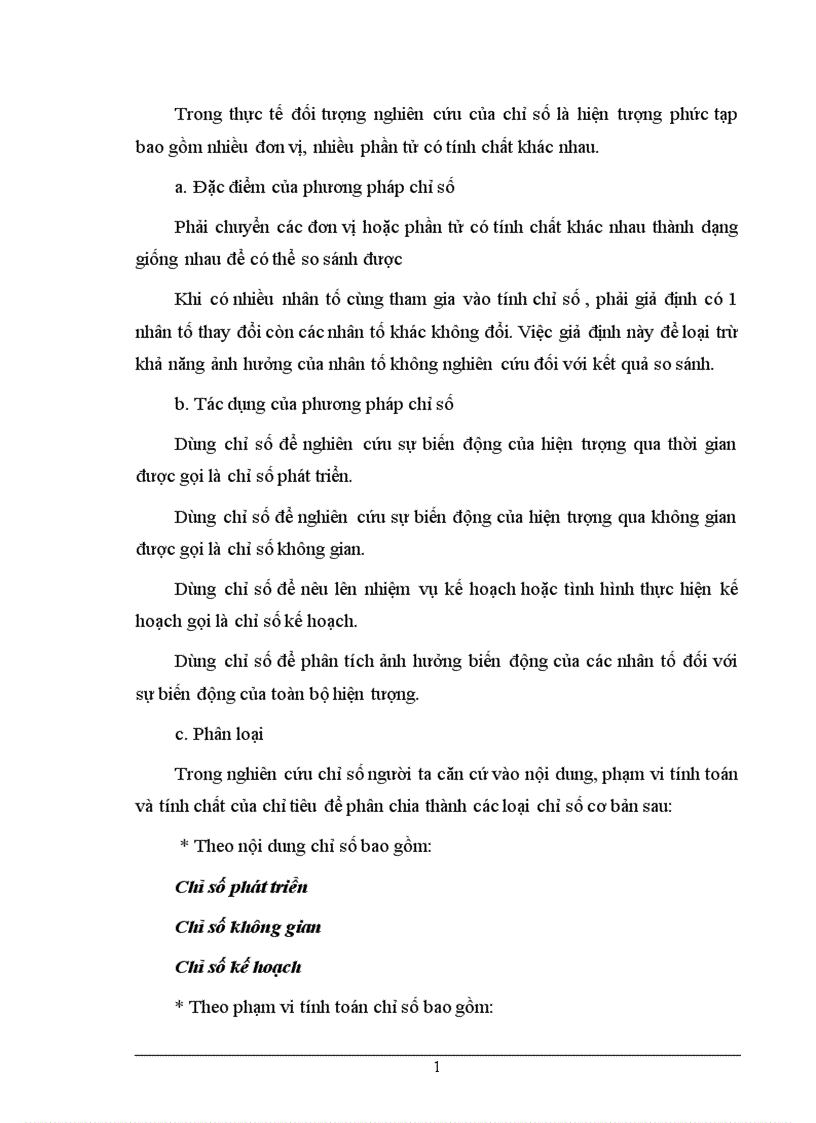 Trong thực tế đối tượng nghiên cứu của chỉ số là hiện tượng phức tạp bao gồm nhiều đơn vị, nhiều phần tử có tính chất khác nhau.

a. Đặc điểm của phương pháp chỉ số

Phải chuyển các đơn vị hoặc phần tử có tính chất khác nhau thành dạng giống nhau để có thể so sánh được

Khi có nhiều nhân tố cùng tham gia vào tính chỉ số , phải giả định có 1 nhân tố thay đổi còn các nhân tố khác không đổi. Việc giả định này để loại trừ khả năng ảnh hưởng của nhân tố không nghiên cứu đối với kết quả so sánh.

b. Tác dụng của phương pháp chỉ số

Dùng chỉ số để nghiên cứu sự biến động của hiện tượng qua thời gian được gọi là chỉ số phát triển.

Dùng chỉ số để nghiên cứu sự biến động của hiện tượng qua không gian được gọi là chỉ số không gian.

Dùng chỉ số để nêu lên nhiệm vụ kế hoạch hoặc tình hình thực hiện kế hoạch gọi là chỉ số kế hoạch.

Dùng chỉ số để phân tích ảnh hưởng biến động của các nhân tố đối với sự biến động của toàn bộ hiện tượng.

c. Phân loại

Trong nghiên cứu chỉ số người ta căn cứ vào nội dung, phạm vi tính toán và tính chất của chỉ tiêu để phân chia thành các loại chỉ số cơ bản sau:

* Theo nội dung chỉ số bao gồm:

Chỉ số phát triển

Chỉ số không gian

Chỉ số kế hoạch

* Theo phạm vi tính toán chỉ số bao gồm:

1